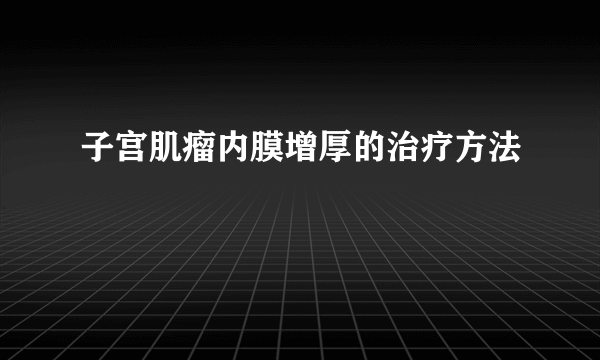 子宫肌瘤内膜增厚的治疗方法